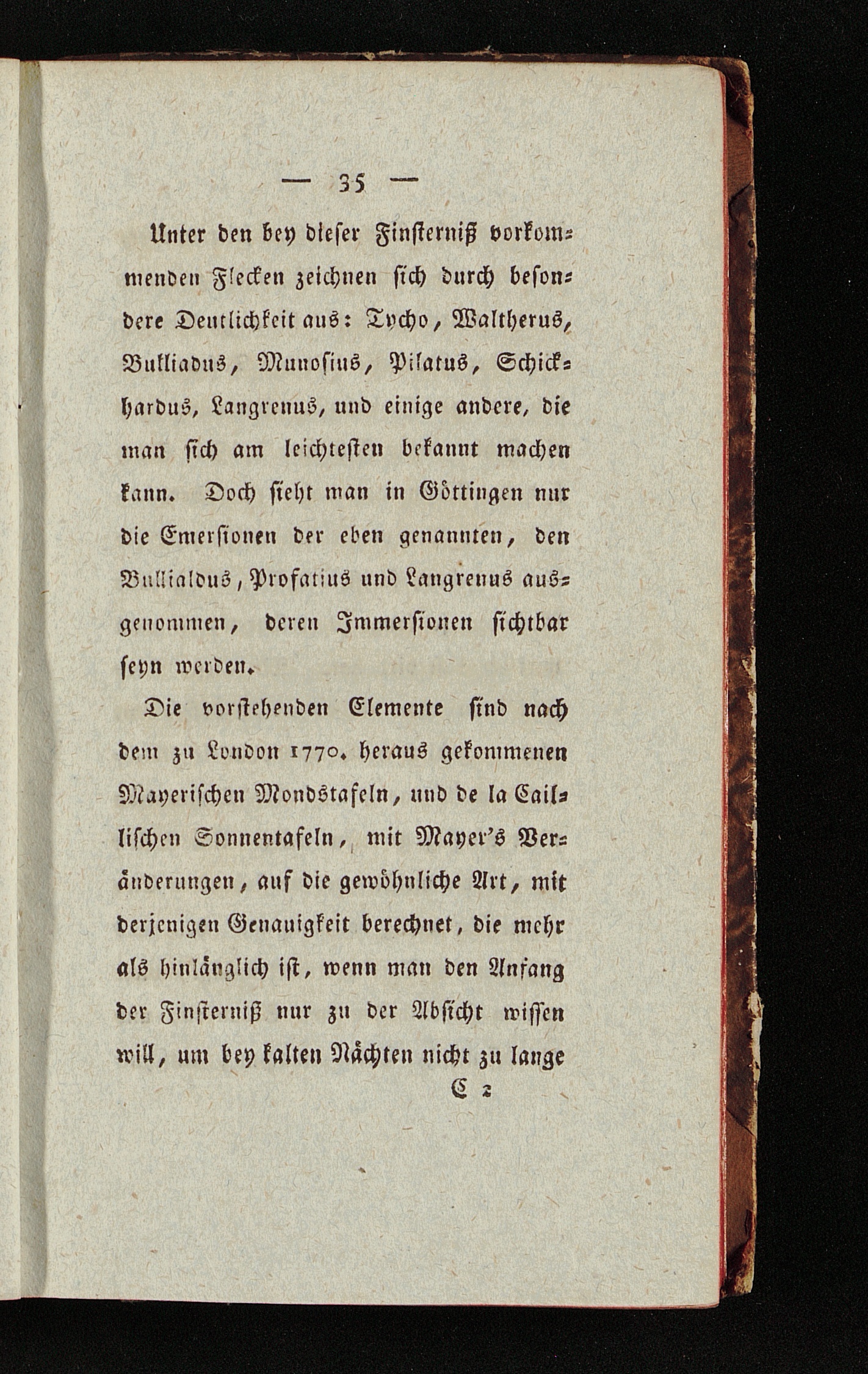 — 35 —

Unter den bey dieser Finsterniß vorkommenden Flecken zeichnen sich durch besondere Deutlichkeit aus: Tycho, Waltherus, Bulliadus, Munosius, Pilatus, Schickhardus, Langrenus, und einige andere, die man sich am leichtesten bekannt machen kann. Doch sieht man in Göttingen nur die Emersionen der eben genannten, den Bullialdus, Profatius und Langrenus ausgenommen, deren Immersionen sichtbar seyn werden.

Die vorstehenden Elemente sind nach dem zu London 1770. heraus gekommenen Mayerischen Mondstafeln, und de la Caillischen Sonnentafeln, mit Mayer's Veränderungen, auf die gewöhnliche Art, mit derjenigen Genauigkeit berechnet, die mehr als hinlänglich ist, wenn man den Anfang der Finsterniß nur zu der Absicht wissen will, um bey kalten Nächten nicht zu lange

C 2